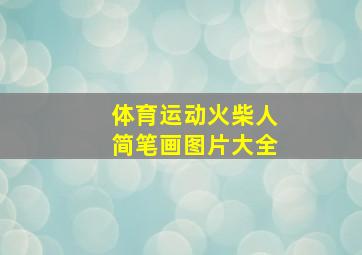 体育运动火柴人
简笔画图片大全